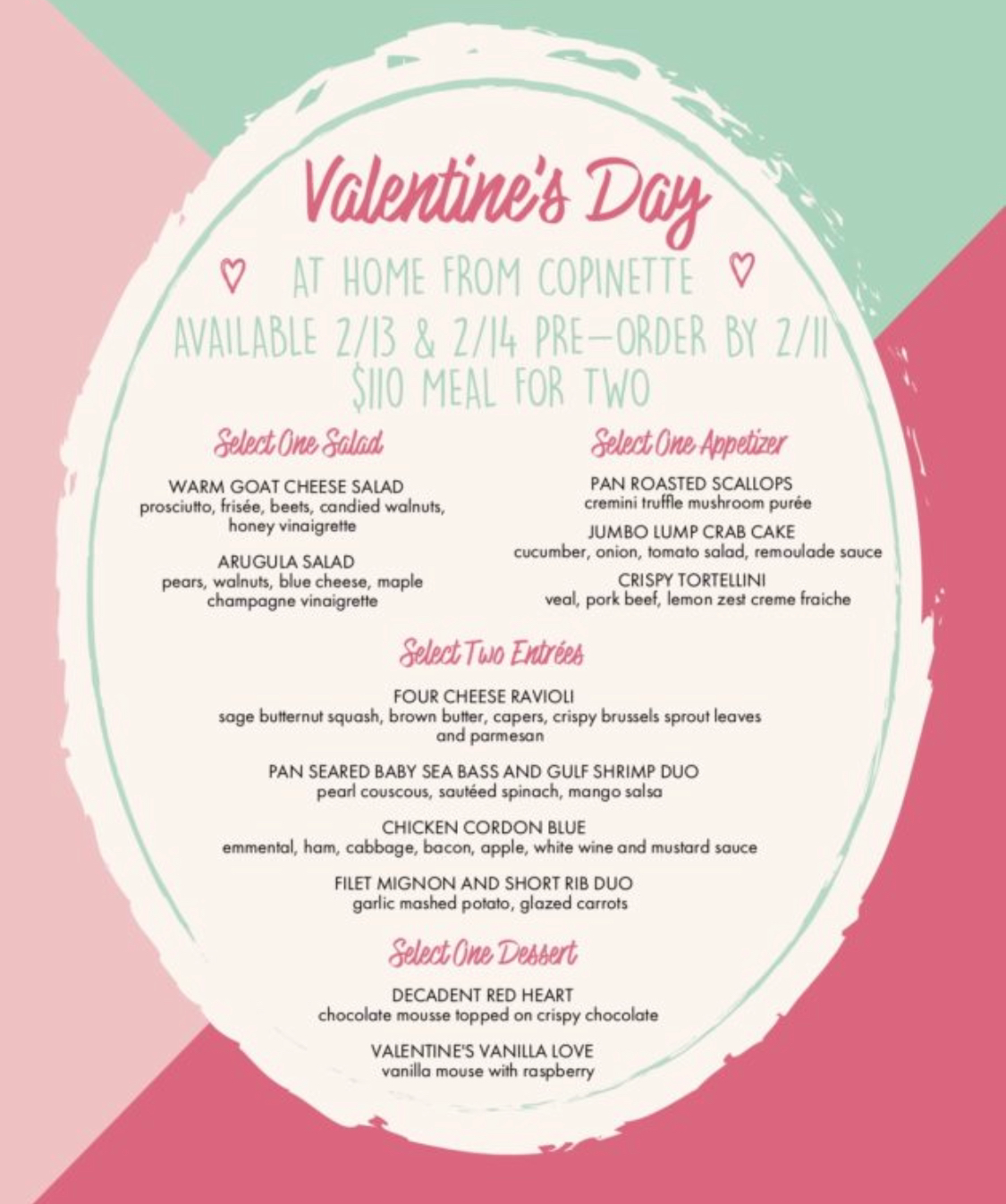 Valentine's Day

AT HOME FROM COPINETTE
AVAILABLE 2/13 & 2/14 PRE-ORDER BY 2/11
$110 MEAL FOR TWO

Select One Salad

WARM GOAT CHEESE SALAD
prosciutto, frisée, beets, candied walnuts, honey vinaigrette

ARUGULA SALAD
pears, walnuts, blue cheese, maple champagne vinaigrette

Select One Appetizer

PAN ROASTED SCALLOPS
cremini truffle mushroom purée

JUMBO LUMP CRAB CAKE
cucumber, onion, tomato salad, remoulade sauce

CRISPY TORTELLINI
veal, pork beef, lemon zest creme fraiche

Select Two Entrées

FOUR CHEESE RAVIOLI
sage butternut squash, brown butter, capers, crispy brussels sprout leaves and parmesan

PAN SEARED BABY SEA BASS AND GULF SHRIMP DUO
pearl couscous, sautéed spinach, mango salsa

CHICKEN CORDON BLUE
emmental, ham, cabbage, bacon, apple, white wine and mustard sauce

FILET MIGNON AND SHORT RIB DUO
garlic mashed potato, glazed carrots

Select One Dessert

DECADENT RED HEART
chocolate mousse topped on crispy chocolate

VALENTINE'S VANILLA LOVE
vanilla mouse with raspberry